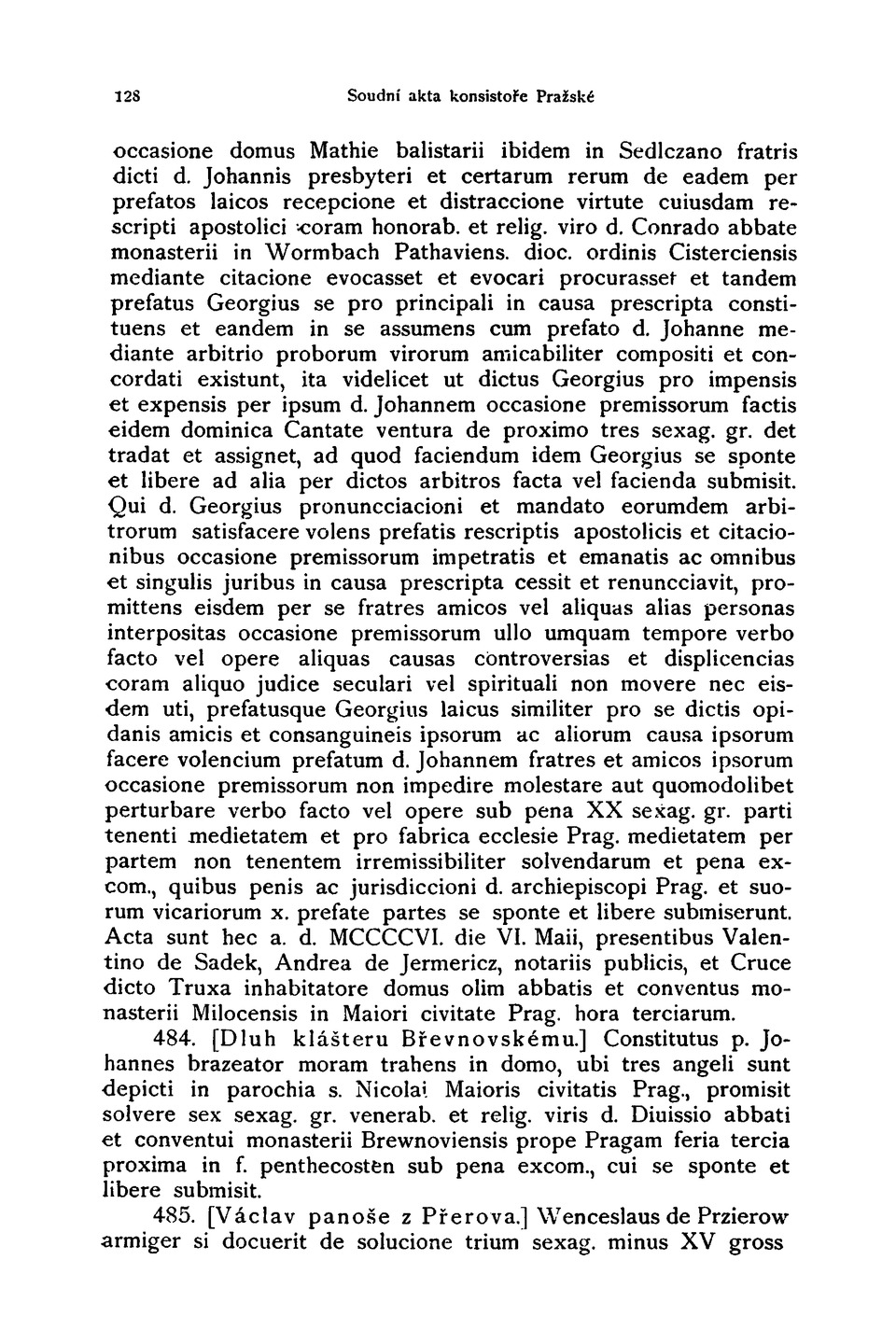 128 Soudní akta konsistoře Pražské

occasione domus Mathie balistarii ibidem in Sedlczano fratris dicti d. Johannis presbyteri et certarum rerum de eadem per prefatos laicos recepcione et distraccione virtute cuiusdam rescripti apostolici coram honorab. et relig. viro d. Conrado abbate monasterii in Wormbach Pathaviens. dioc. ordinis Cisterciensis mediante citacione evocasset et evocari procurasset et tandem prefatus Georgius se pro principali in causa prescripta constituens et eandem in se assumens cum prefato d. Johanne mediante arbitrio proborum virorum amicabiliter compositi et concordati existunt, ita videlicet ut dictus Georgius pro impensis et expensis per ipsum d. Johannem occasione premissorum factis eidem dominica Cantate ventura de proximo tres sexag. gr. det tradat et assignet, ad quod faciendum idem Georgius se sponte et libere ad alia per dictos arbitros facta vel facienda submisit. Qui d. Georgius pronuncciacioni et mandato eorumdem arbitrorum satisfacere volens prefatis rescriptis apostolicis et citacionibus occasione premissorum impetratis et emanatis ac omnibus et singulis juribus in causa prescripta cessit et renuncciavit, promittens eisdem per se fratres amicos vel aliquas alias personas interpositas occasione premissorum ullo umquam tempore verbo facto vel opere aliquas causas controversias et displicencias coram aliquo judice seculari vel spirituali non movere nec eisdem uti, prefatusque Georgius laicus similiter pro se dictis opidanis amicis et consanguineis ipsorum ac aliorum causa ipsorum facere volencium prefatum d. Johannem fratres et amicos ipsorum occasione premissorum non impedire molestare aut quomodolibet perturbare verbo facto vel opere sub pena XX sexag. gr. parti tenenti medietatem et pro fabrica ecclesie Prag. medietatem per partem non tenentem irremissibiliter solvendarum et pena excom., quibus penis ac jurisdiccioni d. archiepiscopi Prag. et suorum vicariorum x. prefate partes se sponte et libere submiserunt. Acta sunt hec a. d. MCCCCVI. die VI. Maii, presentibus Valentino de Sadek, Andrea de Jermericz, notariis publicis, et Cruce dicto Truxa inhabitatore domus olim abbatis et conventus monasterii Milocensis in Maiori civitate Prag. hora terciarum.

484. [Dluh klášteru Břevnovskému.] Constitutus p. Johannes brazeator moram trahens in domo, ubi tres angeli sunt depicti in parochia s. Nicolai Maioris civitatis Prag., promisit solvere sex sexag. gr. venerab. et relig. viris d. Diuissio abbati et conventui monasterii Brewnoviensis prope Pragam feria tercia proxima in f. penthecosten sub pena excom., cui se sponte et libere submisit.

485. [Václav panoše z Přerova.] Wenceslaus de Przierow armiger si docuerit de solucione trium sexag. minus XV gross